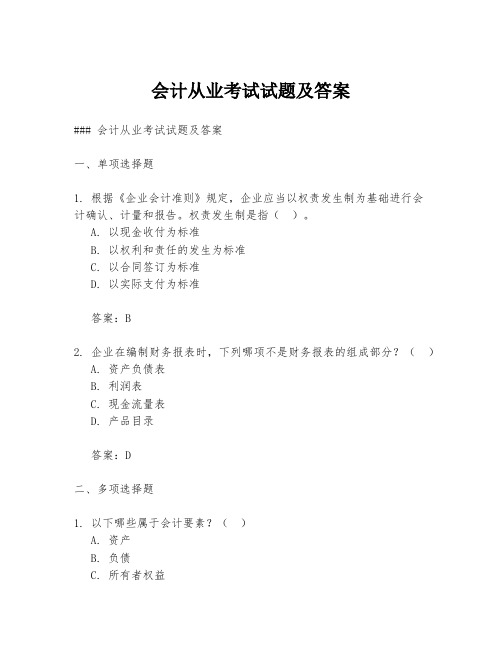 会计从业考试试题及答案

### 会计从业考试试题及答案

一、单项选择题

1. 根据《企业会计准则》规定，企业应当以权责发生制为基础进行会计确认、计量和报告。权责发生制是指（ ）。
A. 以现金收付为标准
B. 以权利和责任的发生为标准
C. 以合同签订为标准
D. 以实际支付为标准

答案：B

2. 企业在编制财务报表时，下列哪项不是财务报表的组成部分？（ ）
A. 资产负债表
B. 利润表
C. 现金流量表
D. 产品目录

答案：D

二、多项选择题

1. 以下哪些属于会计要素？（ ）
A. 资产
B. 负债
C. 所有者权益